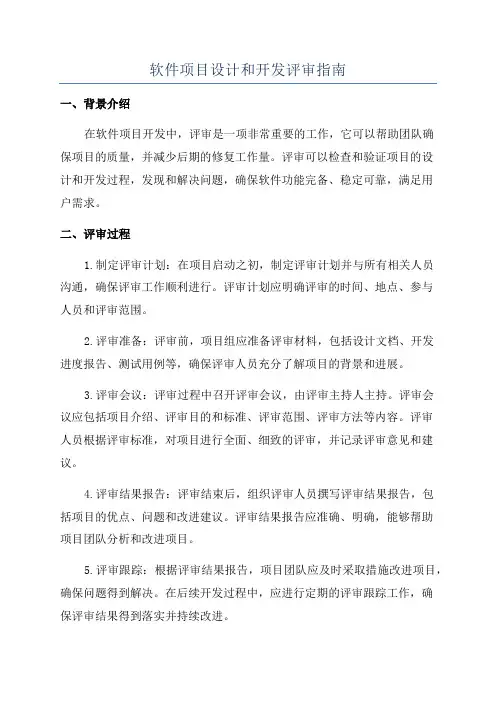 软件项目设计和开发评审指南

一、背景介绍

在软件项目开发中，评审是一项非常重要的工作，它可以帮助团队确保项目的质量，并减少后期的修复工作量。评审可以检查和验证项目的设计和开发过程，发现和解决问题，确保软件功能完备、稳定可靠，满足用户需求。

二、评审过程

1.制定评审计划：在项目启动之初，制定评审计划并与所有相关人员沟通，确保评审工作顺利进行。评审计划应明确评审的时间、地点、参与人员和评审范围。

2.评审准备：评审前，项目组应准备评审材料，包括设计文档、开发进度报告、测试用例等，确保评审人员充分了解项目的背景和进展。

3.评审会议：评审过程中召开评审会议，由评审主持人主持。评审会议应包括项目介绍、评审目的和标准、评审范围、评审方法等内容。评审人员根据评审标准，对项目进行全面、细致的评审，并记录评审意见和建议。

4.评审结果报告：评审结束后，组织评审人员撰写评审结果报告，包括项目的优点、问题和改进建议。评审结果报告应准确、明确，能够帮助项目团队分析和改进项目。

5.评审跟踪：根据评审结果报告，项目团队应及时采取措施改进项目，确保问题得到解决。在后续开发过程中，应进行定期的评审跟踪工作，确保评审结果得到落实并持续改进。